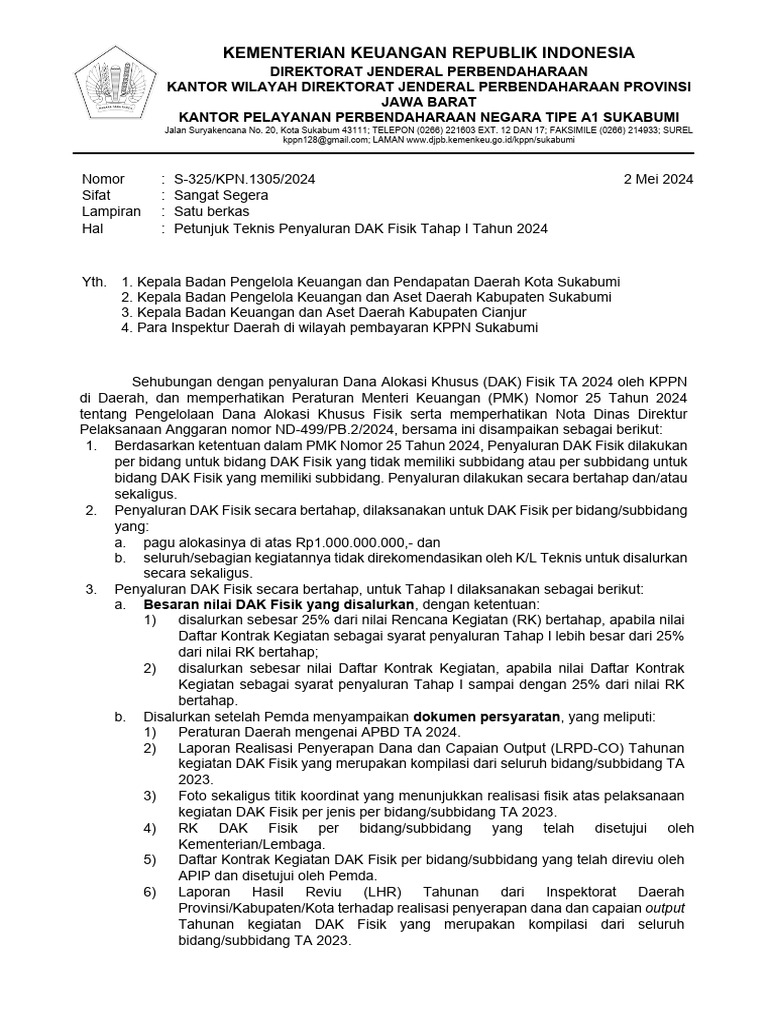 KEMENTERIAN KEUANGAN REPUBLIK INDONESIA
DIREKTORAT JENDERAL PERBENDAHARAAN
KANTOR WILAYAH DIREKTORAT JENDERAL PERBENDAHARAAN PROVINSI JAWA BARAT
KANTOR PELAYANAN PERBENDAHARAAN NEGARA TIPE A1 SUKABUMI
Jalan Suryakencana No. 20, Kota Sukabumi 43111; TELEPON (0266) 221603 EXT. 12 DAN 17; FAKSIMILE (0266) 214933; SUREL kppn128@gmail.com; LAMAN www.djpb.kemenkeu.go.id/kppn/sukabumi

Nomor : S-325/KPN.1305/2024 2 Mei 2024
Sifat : Sangat Segera
Lampiran : Satu berkas
Hal : Petunjuk Teknis Penyaluran DAK Fisik Tahap I Tahun 2024

Yth. 1. Kepala Badan Pengelola Keuangan dan Pendapatan Daerah Kota Sukabumi
2. Kepala Badan Pengelola Keuangan dan Aset Daerah Kabupaten Sukabumi
3. Kepala Badan Keuangan dan Aset Daerah Kabupaten Cianjur
4. Para Inspektur Daerah di wilayah pembayaran KPPN Sukabumi

Sehubungan dengan penyaluran Dana Alokasi Khusus (DAK) Fisik TA 2024 oleh KPPN di Daerah, dan memperhatikan Peraturan Menteri Keuangan (PMK) Nomor 25 Tahun 2024 tentang Pengelolaan Dana Alokasi Khusus Fisik serta memperhatikan Nota Dinas Direktur Pelaksanaan Anggaran nomor ND-499/PB.2/2024, bersama ini disampaikan sebagai berikut:
1. Berdasarkan ketentuan dalam PMK Nomor 25 Tahun 2024, Penyaluran DAK Fisik dilakukan per bidang untuk bidang DAK Fisik yang tidak memiliki subbidang atau per subbidang untuk bidang DAK Fisik yang memiliki subbidang. Penyaluran dilakukan secara bertahap dan/atau sekaligus.
2. Penyaluran DAK Fisik secara bertahap, dilaksanakan untuk DAK Fisik per bidang/subbidang yang:
a. pagu alokasinya di atas Rp1.000.000.000,- dan
b. seluruh/sebagian kegiatannya tidak direkomendasikan oleh K/L Teknis untuk disalurkan secara sekaligus.
3. Penyaluran DAK Fisik secara bertahap, untuk Tahap I dilaksanakan sebagai berikut:
a. Besaran nilai DAK Fisik yang disalurkan, dengan ketentuan:
1) disalurkan sebesar 25% dari nilai Rencana Kegiatan (RK) bertahap, apabila nilai Daftar Kontrak Kegiatan sebagai syarat penyaluran Tahap I lebih besar dari 25% dari nilai RK bertahap;
2) disalurkan sebesar nilai Daftar Kontrak Kegiatan, apabila nilai Daftar Kontrak Kegiatan sebagai syarat penyaluran Tahap I sampai dengan 25% dari nilai RK bertahap.
b. Disalurkan setelah Pemda menyampaikan dokumen persyaratan, yang meliputi:
1) Peraturan Daerah mengenai APBD TA 2024.
2) Laporan Realisasi Penyerapan Dana dan Capaian Output (LRPD-CO) Tahunan kegiatan DAK Fisik yang merupakan kompilasi dari seluruh bidang/subbidang TA 2023.
3) Foto sekaligus titik koordinat yang menunjukkan realisasi fisik atas pelaksanaan kegiatan DAK Fisik per jenis per bidang/subbidang TA 2023.
4) RK DAK Fisik per bidang/subbidang yang telah disetujui oleh Kementerian/Lembaga.
5) Daftar Kontrak Kegiatan DAK Fisik per bidang/subbidang yang telah direviu oleh APIP dan disetujui oleh Pemda.
6) Laporan Hasil Reviu (LHR) Tahunan dari Inspektorat Daerah Provinsi/Kabupaten/Kota terhadap realisasi penyerapan dana dan capaian output Tahunan kegiatan DAK Fisik yang merupakan kompilasi dari seluruh bidang/subbidang TA 2023.